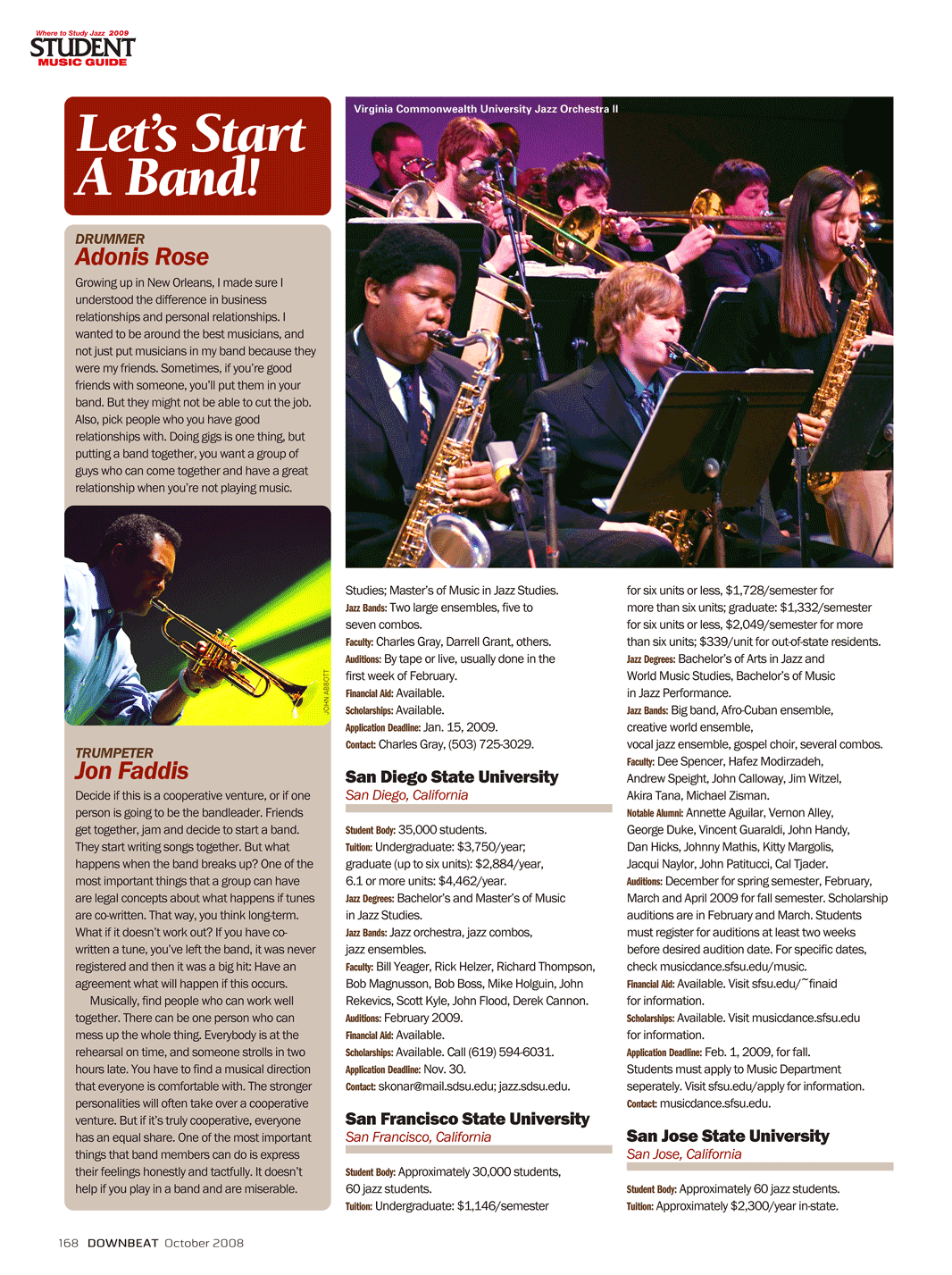 Where to Study Jazz 2009
STUDENT
MUSIC GUIDE

Let's Start A Band!

DRUMMER
Adonis Rose

Growing up in New Orleans, I made sure I understood the difference in business relationships and personal relationships. I wanted to be around the best musicians, and not just put musicians in my band because they were my friends. Sometimes, if you're good friends with someone, you'll put them in your band. But they might not be able to cut the job. Also, pick people who you have good relationships with. Doing gigs is one thing, but putting a band together, you want a group of guys who can come together and have a great relationship when you're not playing music.

JOHN ABBOTT

TRUMPETER
Jon Faddis

Decide if this is a cooperative venture, or if one person is going to be the bandleader. Friends get together, jam and decide to start a band. They start writing songs together. But what happens when the band breaks up? One of the most important things that a group can have are legal concepts about what happens if tunes are co-written. That way, you think long-term. What if it doesn't work out? If you have co-written a tune, you've left the band, it was never registered and then it was a big hit: Have an agreement what will happen if this occurs.

Musically, find people who can work well together. There can be one person who can mess up the whole thing. Everybody is at the rehearsal on time, and someone strolls in two hours late. You have to find a musical direction that everyone is comfortable with. The stronger personalities will often take over a cooperative venture. But if it's truly cooperative, everyone has an equal share. One of the most important things that band members can do is express their feelings honestly and tactfully. It doesn't help if you play in a band and are miserable.

Virginia Commonwealth University Jazz Orchestra II

Studies; Master's of Music in Jazz Studies.
Jazz Bands: Two large ensembles, five to seven combos.
Faculty: Charles Gray, Darrell Grant, others.
Auditions: By tape or live, usually done in the first week of February.
Financial Aid: Available.
Scholarships: Available.
Application Deadline: Jan. 15, 2009.
Contact: Charles Gray, (503) 725-3029.

San Diego State University
San Diego, California

Student Body: 35,000 students.
Tuition: Undergraduate: $3,750/year; graduate (up to six units): $2,884/year, 6.1 or more units: $4,462/year.
Jazz Degrees: Bachelor's and Master's of Music in Jazz Studies.
Jazz Bands: Jazz orchestra, jazz combos, jazz ensembles.
Faculty: Bill Yeager, Rick Helzer, Richard Thompson, Bob Magnusson, Bob Boss, Mike Holguin, John Rekevics, Scott Kyle, John Flood, Derek Cannon.
Auditions: February 2009.
Financial Aid: Available.
Scholarships: Available. Call (619) 594-6031.
Application Deadline: Nov. 30.
Contact: skonar@mail.sdsu.edu; jazz.sdsu.edu.

San Francisco State University
San Francisco, California

Student Body: Approximately 30,000 students, 60 jazz students.
Tuition: Undergraduate: $1,146/semester for six units or less, $1,728/semester for more than six units; graduate: $1,332/semester for six units or less, $2,049/semester for more than six units; $339/unit for out-of-state residents.
Jazz Degrees: Bachelor's of Arts in Jazz and World Music Studies, Bachelor's of Music in Jazz Performance.
Jazz Bands: Big band, Afro-Cuban ensemble, creative world ensemble, vocal jazz ensemble, gospel choir, several combos.
Faculty: Dee Spencer, Hafez Modirzadeh, Andrew Speight, John Calloway, Jim Witzel, Akira Tana, Michael Zisman.
Notable Alumni: Annette Aguilar, Vernon Alley, George Duke, Vincent Guaraldi, John Handy, Dan Hicks, Johnny Mathis, Kitty Margolis, Jacqui Naylor, John Patitucci, Cal Tjader.
Auditions: December for spring semester, February, March and April 2009 for fall semester. Scholarship auditions are in February and March. Students must register for auditions at least two weeks before desired audition date. For specific dates, check musicdance.sfsu.edu/music.
Financial Aid: Available. Visit sfsu.edu/~finaid for information.
Scholarships: Available. Visit musicdance.sfsu.edu for information.
Application Deadline: Feb. 1, 2009, for fall. Students must apply to Music Department seperately. Visit sfsu.edu/apply for information.
Contact: musicdance.sfsu.edu.

San Jose State University
San Jose, California

Student Body: Approximately 60 jazz students.
Tuition: Approximately $2,300/year in-state.

168 DOWNBEAT October 2008